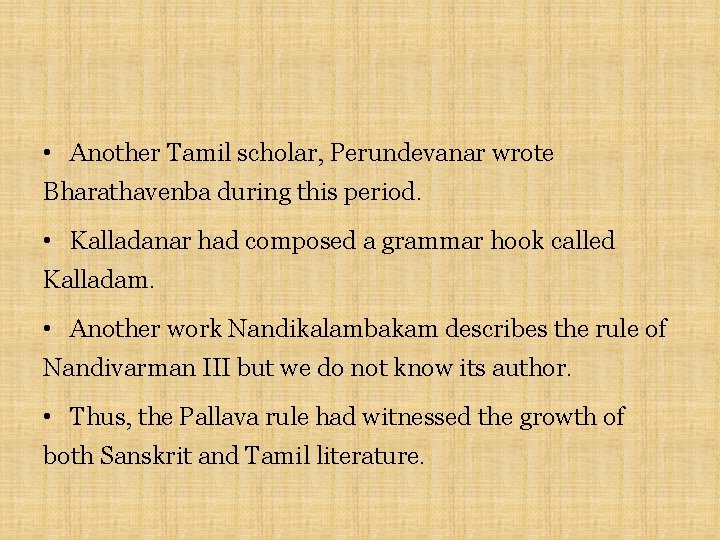 • Another Tamil scholar, Perundevanar wrote Bharathavenba during this period.

• Kalladanar had composed a grammar hook called Kalladam.

• Another work Nandikalambakam describes the rule of Nandivarman III but we do not know its author.

• Thus, the Pallava rule had witnessed the growth of both Sanskrit and Tamil literature.